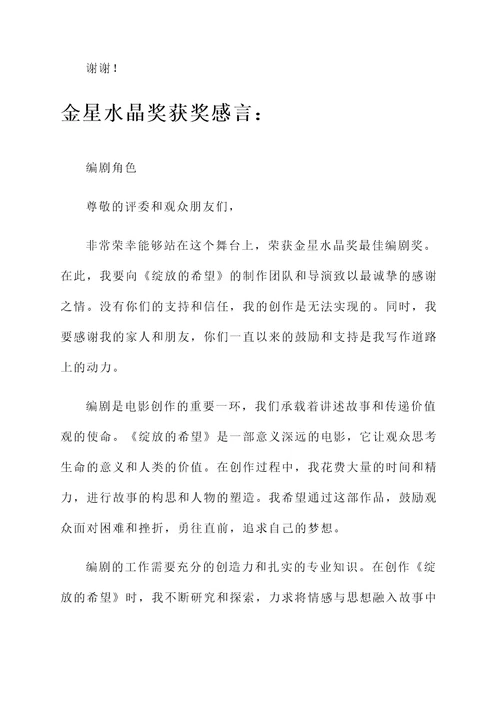 谢谢！

金星水晶奖获奖感言：

编剧角色

尊敬的评委和观众朋友们，

非常荣幸能够站在这个舞台上，荣获金星水晶奖最佳编剧奖。在此，我要向《绽放的希望》的制作团队和导演致以最诚挚的感谢之情。没有你们的支持和信任，我的创作是无法实现的。同时，我要感谢我的家人和朋友，你们一直以来的鼓励和支持是我写作道路上的动力。

编剧是电影创作的重要一环，我们承载着讲述故事和传递价值观的使命。《绽放的希望》是一部意义深远的电影，它让观众思考生命的意义和人类的价值。在创作过程中，我花费大量的时间和精力，进行故事的构思和人物的塑造。我希望通过这部作品，鼓励观众面对困难和挫折，勇往直前，追求自己的梦想。

编剧的工作需要充分的创造力和扎实的专业知识。在创作《绽放的希望》时，我不断研究和探索，力求将情感与思想融入故事中